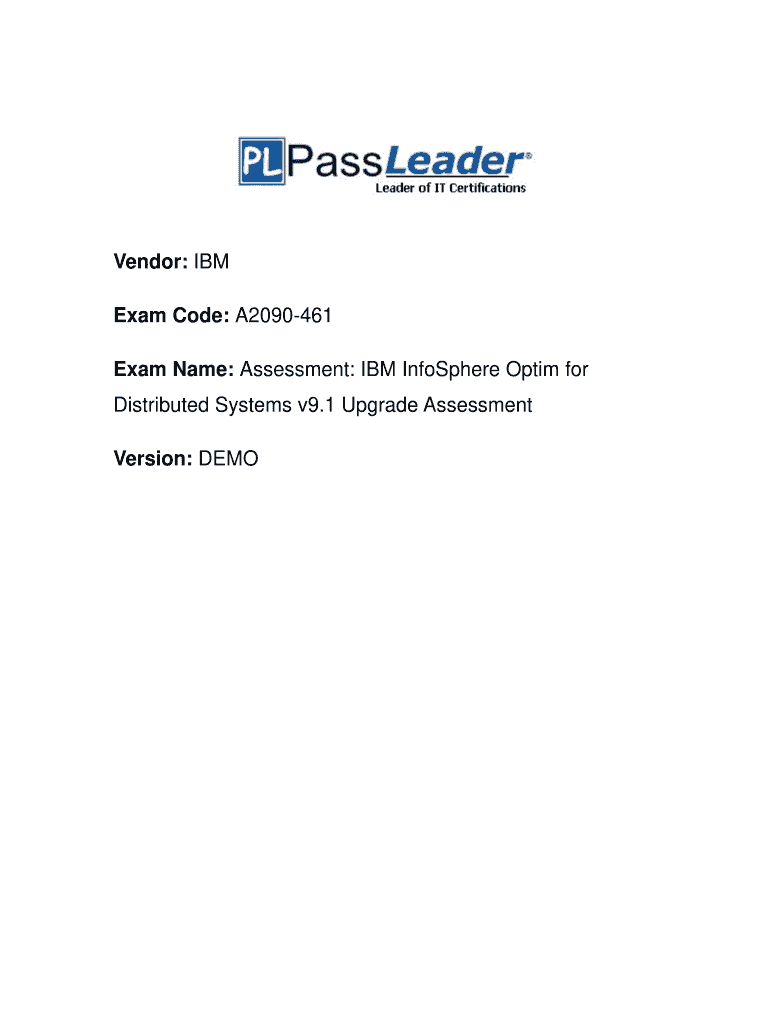 PL PassLeader®
Leader of IT Certifications

Vendor: IBM

Exam Code: A2090-461

Exam Name: Assessment: IBM InfoSphere Optim for Distributed Systems v9.1 Upgrade Assessment

Version: DEMO